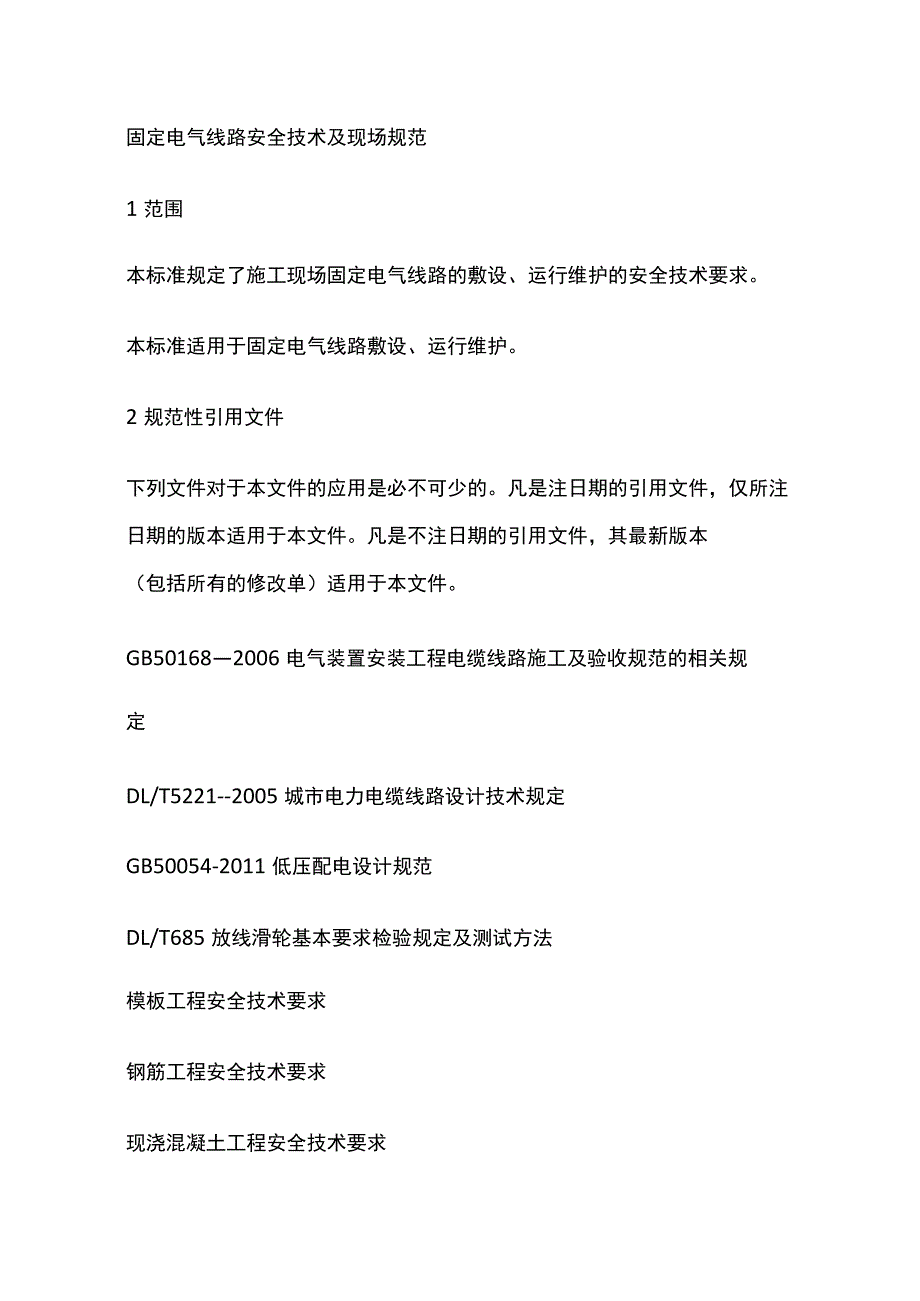 固定电气线路安全技术及现场规范

1 范围

本标准规定了施工现场固定电气线路的敷设、运行维护的安全技术要求。

本标准适用于固定电气线路敷设、运行维护。

2 规范性引用文件

下列文件对于本文件的应用是必不可少的。凡是注日期的引用文件，仅所注日期的版本适用于本文件。凡是不注日期的引用文件，其最新版本（包括所有的修改单）适用于本文件。

GB50168—2006 电气装置安装工程电缆线路施工及验收规范的相关规定

DL/T5221--2005 城市电力电缆线路设计技术规定

GB50054-2011 低压配电设计规范

DL/T685 放线滑轮基本要求检验规定及测试方法

模板工程安全技术要求

钢筋工程安全技术要求

现浇混凝土工程安全技术要求